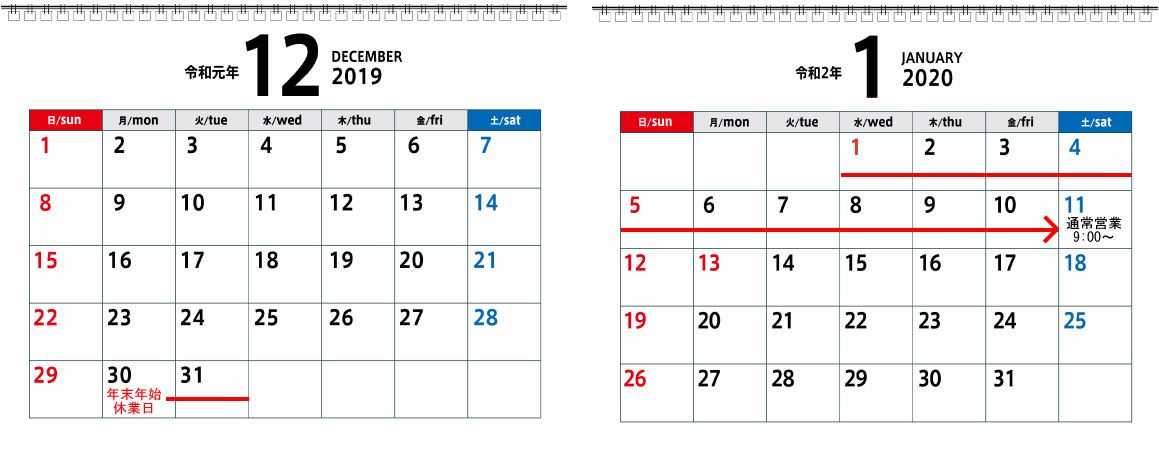 令和元年 12 DECEMBER 2019

| 日/sun | 月/mon | 火/tue | 水/wed | 木/thu | 金/fri | 土/sat |
|---|---|---|---|---|---|---|
| 1 | 2 | 3 | 4 | 5 | 6 | 7 |
| 8 | 9 | 10 | 11 | 12 | 13 | 14 |
| 15 | 16 | 17 | 18 | 19 | 20 | 21 |
| 22 | 23 | 24 | 25 | 26 | 27 | 28 |
| 29 | 30 年末年始 休業日 | 31 | | | | |

令和2年 1 JANUARY 2020

| 日/sun | 月/mon | 火/tue | 水/wed | 木/thu | 金/fri | 土/sat |
|---|---|---|---|---|---|---|
| | | | 1 | 2 | 3 | 4 |
| 5 | 6 | 7 | 8 | 9 | 10 | 11 通常営業 9:00～ |
| 12 | 13 | 14 | 15 | 16 | 17 | 18 |
| 19 | 20 | 21 | 22 | 23 | 24 | 25 |
| 26 | 27 | 28 | 29 | 30 | 31 | |